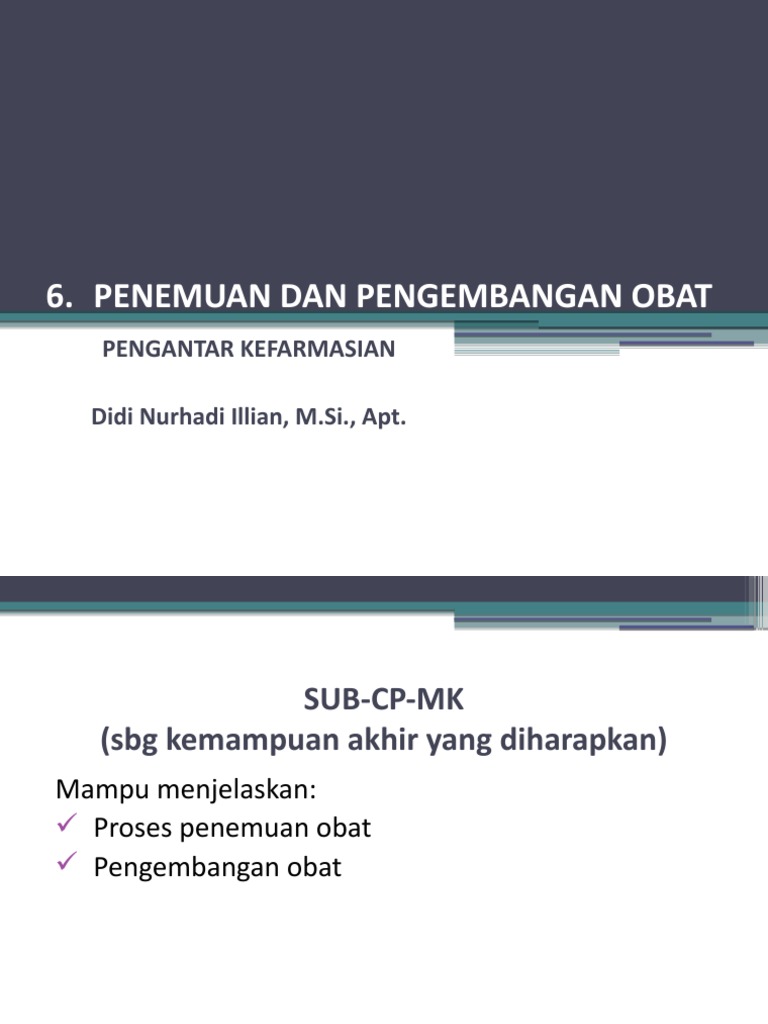 6. PENEMUAN DAN PENGEMBANGAN OBAT

PENGANTAR KEFARMASIAN

Didi Nurhadi Illian, M.Si., Apt.

SUB-CP-MK
(sbg kemampuan akhir yang diharapkan)

Mampu menjelaskan:
✓ Proses penemuan obat
✓ Pengembangan obat